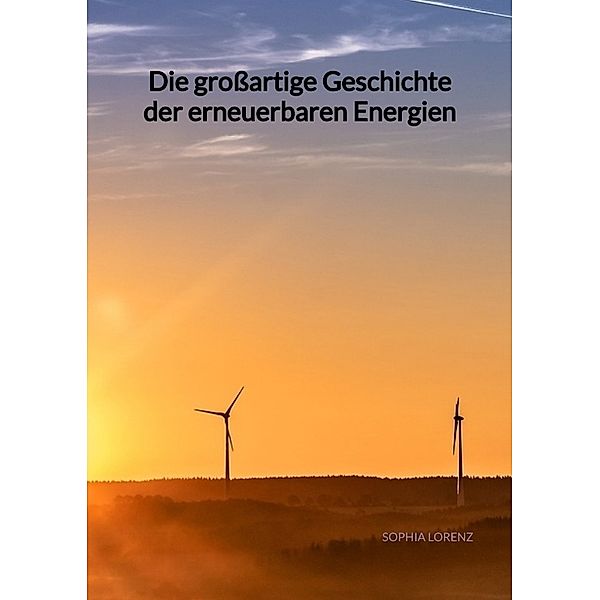 Die großartige Geschichte der erneuerbaren Energien

SOPHIA LORENZ